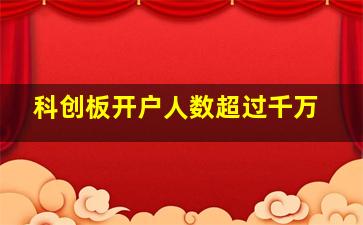 科创板开户人数超过千万